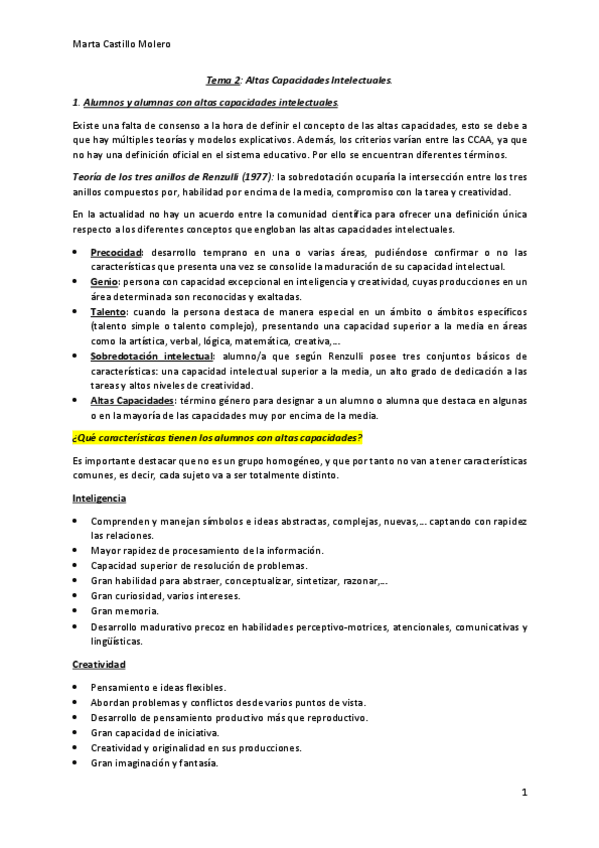 Marta Castillo Molero

Tema 2: Altas Capacidades Intelectuales.

1. Alumnos y alumnas con altas capacidades intelectuales.

Existe una falta de consenso a la hora de definir el concepto de las altas capacidades, esto se debe a que hay múltiples teorías y modelos explicativos. Además, los criterios varían entre las CCAA, ya que no hay una definición oficial en el sistema educativo. Por ello se encuentran diferentes términos.

Teoría de los tres anillos de Renzulli (1977): la sobredotación ocuparía la intersección entre los tres anillos compuestos por, habilidad por encima de la media, compromiso con la tarea y creatividad.

En la actualidad no hay un acuerdo entre la comunidad científica para ofrecer una definición única respecto a los diferentes conceptos que engloban las altas capacidades intelectuales.

• Precocidad: desarrollo temprano en una o varias áreas, pudiéndose confirmar o no las características que presenta una vez se consolide la maduración de su capacidad intelectual.
• Genio: persona con capacidad excepcional en inteligencia y creatividad, cuyas producciones en un área determinada son reconocidas y exaltadas.
• Talento: cuando la persona destaca de manera especial en un ámbito o ámbitos específicos (talento simple o talento complejo), presentando una capacidad superior a la media en áreas como la artística, verbal, lógica, matemática, creativa,...
• Sobredotación intelectual: alumno/a que según Renzulli posee tres conjuntos básicos de características: una capacidad intelectual superior a la media, un alto grado de dedicación a las tareas y altos niveles de creatividad.
• Altas Capacidades: término género para designar a un alumno o alumna que destaca en algunas o en la mayoría de las capacidades muy por encima de la media.

¿Qué características tienen los alumnos con altas capacidades?

Es importante destacar que no es un grupo homogéneo, y que por tanto no van a tener características comunes, es decir, cada sujeto va a ser totalmente distinto.

Inteligencia

• Comprenden y manejan símbolos e ideas abstractas, complejas, nuevas,... captando con rapidez las relaciones.
• Mayor rapidez de procesamiento de la información.
• Capacidad superior de resolución de problemas.
• Gran habilidad para abstraer, conceptualizar, sintetizar, razonar,...
• Gran curiosidad, varios intereses.
• Gran memoria.
• Desarrollo madurativo precoz en habilidades perceptivo-motrices, atencionales, comunicativas y lingüísticas.

Creatividad

• Pensamiento e ideas flexibles.
• Abordan problemas y conflictos desde varios puntos de vista.
• Desarrollo de pensamiento productivo más que reproductivo.
• Gran capacidad de iniciativa.
• Creatividad y originalidad en sus producciones.
• Gran imaginación y fantasía.

1